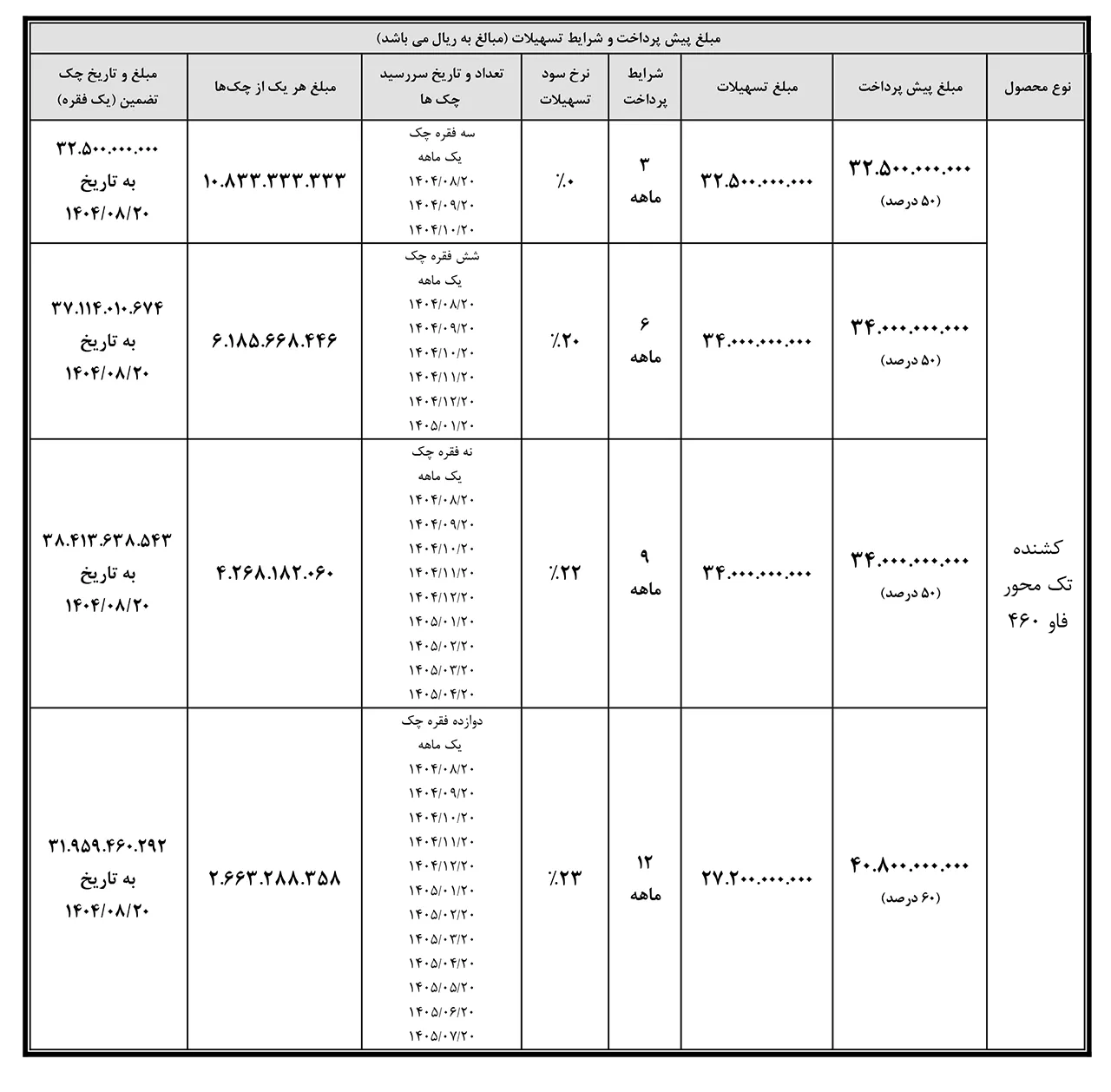 مبلغ پیش پرداخت و شرایط تسهیلات (مبالغ به ریال می باشد)

| نوع محصول | مبلغ پیش پرداخت | مبلغ تسهیلات | شرایط پرداخت | نرخ سود تسهیلات | تعداد و تاریخ سررسید چک ها | مبلغ هر یک از چک‌ها | مبلغ و تاریخ چک تضمین (یک فقره) |
|---|---|---|---|---|---|---|---|
| کشنده تک محور فاو ۴۶۰ | ۳۲.۵۰۰.۰۰۰.۰۰۰ (۵۰ درصد) | ۳۲.۵۰۰.۰۰۰.۰۰۰ | ۳ ماهه | ٪۰ | سه فقره چک یک ماهه ۱۴۰۴/۰۸/۲۰ ۱۴۰۴/۰۹/۲۰ ۱۴۰۴/۱۰/۲۰ | ۱۰.۸۳۳.۳۳۳.۳۳۳ | ۳۲.۵۰۰.۰۰۰.۰۰۰ به تاریخ ۱۴۰۴/۰۸/۲۰ |
| | ۳۴.۰۰۰.۰۰۰.۰۰۰ (۵۰ درصد) | ۳۴.۰۰۰.۰۰۰.۰۰۰ | ۶ ماهه | ٪۲۰ | شش فقره چک یک ماهه ۱۴۰۴/۰۸/۲۰ ۱۴۰۴/۰۹/۲۰ ۱۴۰۴/۱۰/۲۰ ۱۴۰۴/۱۱/۲۰ ۱۴۰۴/۱۲/۲۰ ۱۴۰۵/۰۱/۲۰ | ۶.۱۸۵.۶۶۸.۴۴۶ | ۳۷.۱۱۴.۰۱۰.۶۷۴ به تاریخ ۱۴۰۴/۰۸/۲۰ |
| | ۳۴.۰۰۰.۰۰۰.۰۰۰ (۵۰ درصد) | ۳۴.۰۰۰.۰۰۰.۰۰۰ | ۹ ماهه | ٪۲۲ | نه فقره چک یک ماهه ۱۴۰۴/۰۸/۲۰ ۱۴۰۴/۰۹/۲۰ ۱۴۰۴/۱۰/۲۰ ۱۴۰۴/۱۱/۲۰ ۱۴۰۴/۱۲/۲۰ ۱۴۰۵/۰۱/۲۰ ۱۴۰۵/۰۲/۲۰ ۱۴۰۵/۰۳/۲۰ ۱۴۰۵/۰۴/۲۰ | ۴.۲۶۸.۱۸۲.۰۶۰ | ۳۸.۴۱۳.۶۳۸.۵۴۳ به تاریخ ۱۴۰۴/۰۸/۲۰ |
| | ۴۰.۸۰۰.۰۰۰.۰۰۰ (۶۰ درصد) | ۲۷.۲۰۰.۰۰۰.۰۰۰ | ۱۲ ماهه | ٪۲۳ | دوازده فقره چک یک ماهه ۱۴۰۴/۰۸/۲۰ ۱۴۰۴/۰۹/۲۰ ۱۴۰۴/۱۰/۲۰ ۱۴۰۴/۱۱/۲۰ ۱۴۰۴/۱۲/۲۰ ۱۴۰۵/۰۱/۲۰ ۱۴۰۵/۰۲/۲۰ ۱۴۰۵/۰۳/۲۰ ۱۴۰۵/۰۴/۲۰ ۱۴۰۵/۰۵/۲۰ ۱۴۰۵/۰۶/۲۰ ۱۴۰۵/۰۷/۲۰ | ۲.۶۶۳.۲۸۸.۳۵۸ | ۳۱.۹۵۹.۴۶۰.۲۹۲ به تاریخ ۱۴۰۴/۰۸/۲۰ |